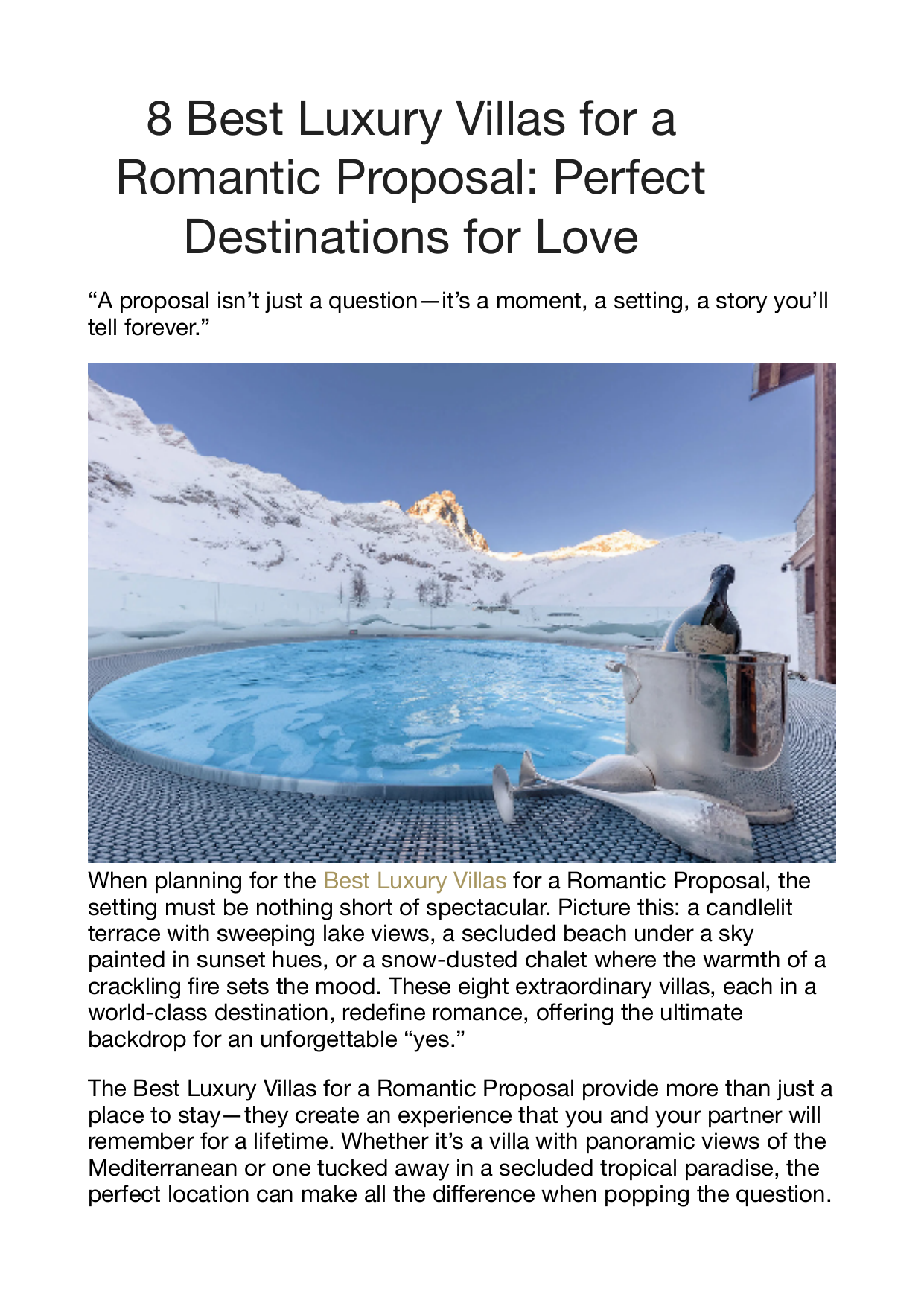 8 Best Luxury Villas for a Romantic Proposal: Perfect Destinations for Love

“A proposal isn’t just a question—it’s a moment, a setting, a story you’ll tell forever.”

When planning for the Best Luxury Villas for a Romantic Proposal, the setting must be nothing short of spectacular. Picture this: a candlelit terrace with sweeping lake views, a secluded beach under a sky painted in sunset hues, or a snow-dusted chalet where the warmth of a crackling fire sets the mood. These eight extraordinary villas, each in a world-class destination, redefine romance, offering the ultimate backdrop for an unforgettable “yes.”

The Best Luxury Villas for a Romantic Proposal provide more than just a place to stay—they create an experience that you and your partner will remember for a lifetime. Whether it’s a villa with panoramic views of the Mediterranean or one tucked away in a secluded tropical paradise, the perfect location can make all the difference when popping the question.